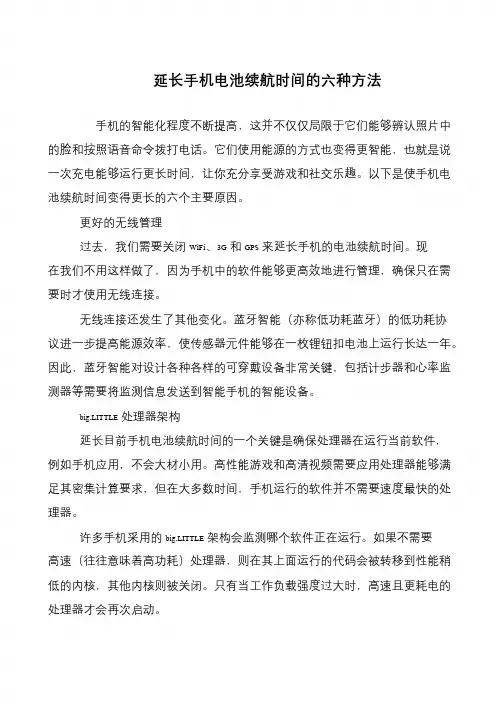 延长手机电池续航时间的六种方法

手机的智能化程度不断提高，这并不仅仅局限于它们能够辨认照片中的脸和按照语音命令拨打电话。它们使用能源的方式也变得更智能，也就是说一次充电能够运行更长时间，让你充分享受游戏和社交乐趣。以下是使手机电池续航时间变得更长的六个主要原因。

更好的无线管理

过去，我们需要关闭 WiFi、3G 和 GPS 来延长手机的电池续航时间。现在我们不用这样做了，因为手机中的软件能够更高效地进行管理，确保只在需要时才使用无线连接。

无线连接还发生了其他变化。蓝牙智能（亦称低功耗蓝牙）的低功耗协议进一步提高能源效率，使传感器元件能够在一枚锂钮扣电池上运行长达一年。因此，蓝牙智能对设计各种各样的可穿戴设备非常关键，包括计步器和心率监测器等需要将监测信息发送到智能手机的智能设备。

big.LITTLE 处理器架构

延长目前手机电池续航时间的一个关键是确保处理器在运行当前软件，例如手机应用，不会大材小用。高性能游戏和高清视频需要应用处理器能够满足其密集计算要求，但在大多数时间，手机运行的软件并不需要速度最快的处理器。

许多手机采用的 big.LITTLE 架构会监测哪个软件正在运行。如果不需要高速（往往意味着高功耗）处理器，则在其上面运行的代码会被转移到性能稍低的内核，其他内核则被关闭。只有当工作负载强度过大时，高速且更耗电的处理器才会再次启动。